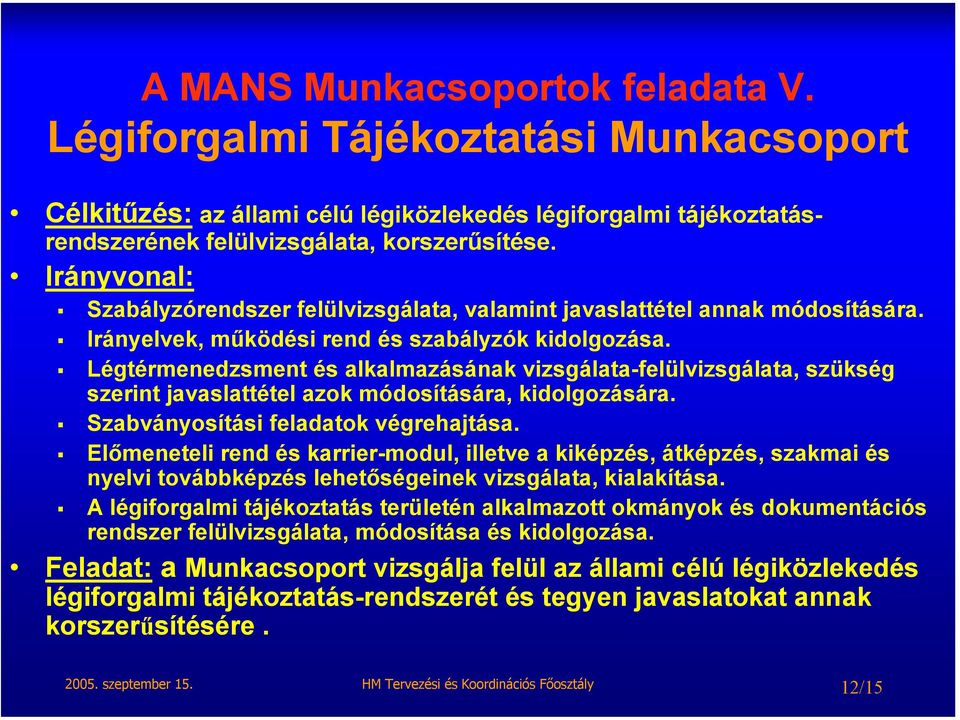 A MANS Munkacsoportok feladata V. Légiforgalmi Tájékoztatási Munkacsoport

• Célkitűzés: az állami célú légiközlekedés légiforgalmi tájékoztatás-rendszerének felülvizsgálata, korszerűsítése.

• Irányvonal:

▪ Szabályzórendszer felülvizsgálata, valamint javaslattétel annak módosítására.

▪ Irányelvek, működési rend és szabályzók kidolgozása.

▪ Légtérmenedzsment és alkalmazásának vizsgálata-felülvizsgálata, szükség szerint javaslattétel azok módosítására, kidolgozására.

▪ Szabványosítási feladatok végrehajtása.

▪ Előmeneteli rend és karrier-modul, illetve a kiképzés, átképzés, szakmai és nyelvi továbbképzés lehetőségeinek vizsgálata, kialakítása.

▪ A légiforgalmi tájékoztatás területén alkalmazott okmányok és dokumentációs rendszer felülvizsgálata, módosítása és kidolgozása.

• Feladat: a Munkacsoport vizsgálja felül az állami célú légiközlekedés légiforgalmi tájékoztatás-rendszerét és tegyen javaslatokat annak korszerűsítésére .

2005. szeptember 15.

HM Tervezési és Koordinációs Főosztály

12/15